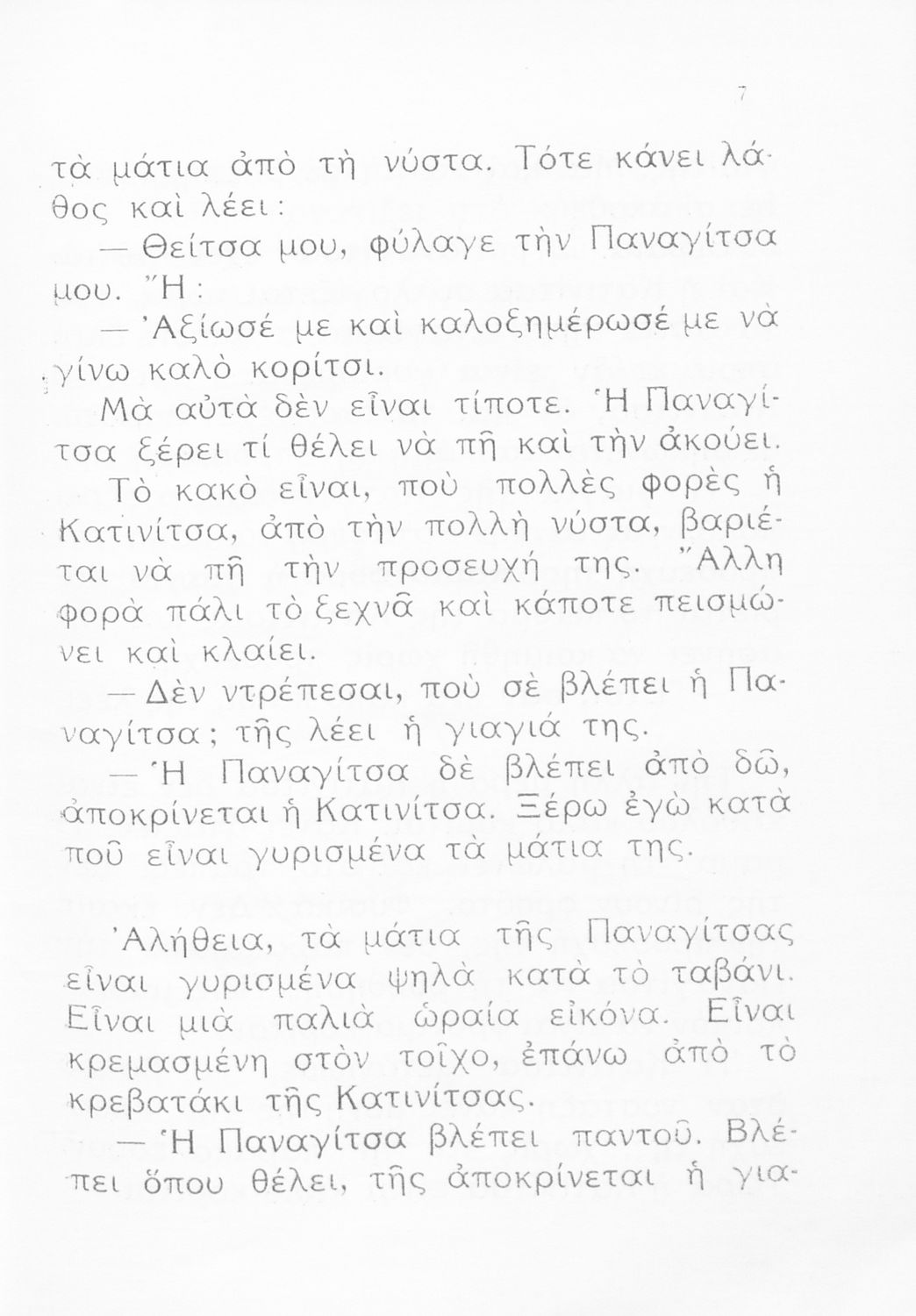 7

τὰ μάτια ἀπὸ τὴ νύστα. Τότε κάνει λάθος καὶ λέει:

— Θείτσα μου, φύλαγε τὴν Παναγίτσα μου. Ἤ:

— Ἀξίωσέ με καὶ καλοξημέρωσέ με νὰ γίνω καλὸ κορίτσι.

Μὰ αὐτὰ δὲν εἶναι τίποτε. Ἡ Παναγίτσα ξέρει τί θέλει νὰ πῆ καὶ τὴν ἀκούει.

Τὸ κακὸ εἶναι, ποὺ πολλὲς φορὲς ἡ Κατινίτσα, ἀπὸ τὴν πολλὴ νύστα, βαριέται νὰ πῆ τὴν προσευχή της. Ἄλλη φορὰ πάλι τὸ ξεχνᾶ καὶ κάποτε πεισμώνει καὶ κλαίει.

— Δὲν ντρέπεσαι, ποὺ σὲ βλέπει ἡ Παναγίτσα; τῆς λέει ἡ γιαγιά της.

— Ἡ Παναγίτσα δὲ βλέπει ἀπὸ δῶ, ἀποκρίνεται ἡ Κατινίτσα. Ξέρω ἐγὼ κατὰ ποῦ εἶναι γυρισμένα τὰ μάτια της.

Ἀλήθεια, τὰ μάτια τῆς Παναγίτσας εἶναι γυρισμένα ψηλὰ κατὰ τὸ ταβάνι. Εἶναι μιὰ παλιὰ ὡραία εἰκόνα. Εἶναι κρεμασμένη στὸν τοῖχο, ἐπάνω ἀπὸ τὸ κρεβατάκι τῆς Κατινίτσας.

— Ἡ Παναγίτσα βλέπει παντοῦ. Βλέπει ὅπου θέλει, τῆς ἀποκρίνεται ἡ για-